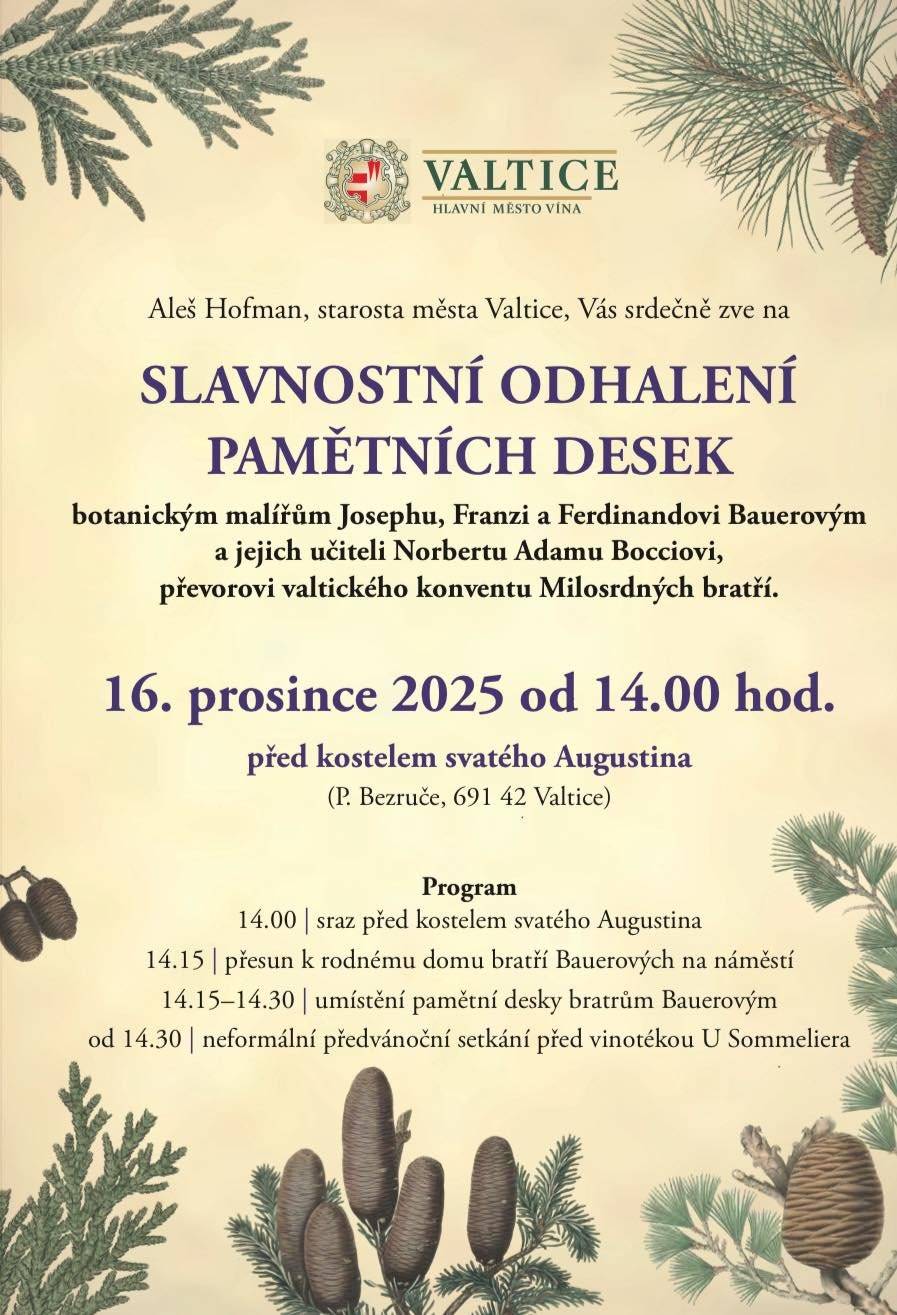 VALTICE
HLAVNÍ MĚSTO VÍNA

Aleš Hofman, starosta města Valtice, Vás srdečně zve na

SLAVNOSTNÍ ODHALENÍ PAMĚTNÍCH DESEK

botanickým malířům Josephu, Franzi a Ferdinandovi Bauerovým a jejich učiteli Norbertu Adamu Bocciovi, převorovi valtického konventu Milosrdných bratří.

16. prosince 2025 od 14.00 hod.

před kostelem svatého Augustina
(P. Bezruče, 691 42 Valtice)

Program
14.00 | sraz před kostelem svatého Augustina
14.15 | přesun k rodnému domu bratří Bauerových na náměstí
14.15–14.30 | umístění pamětní desky bratrům Bauerovým
od 14.30 | neformální předvánoční setkání před vinotékou U Sommeliera